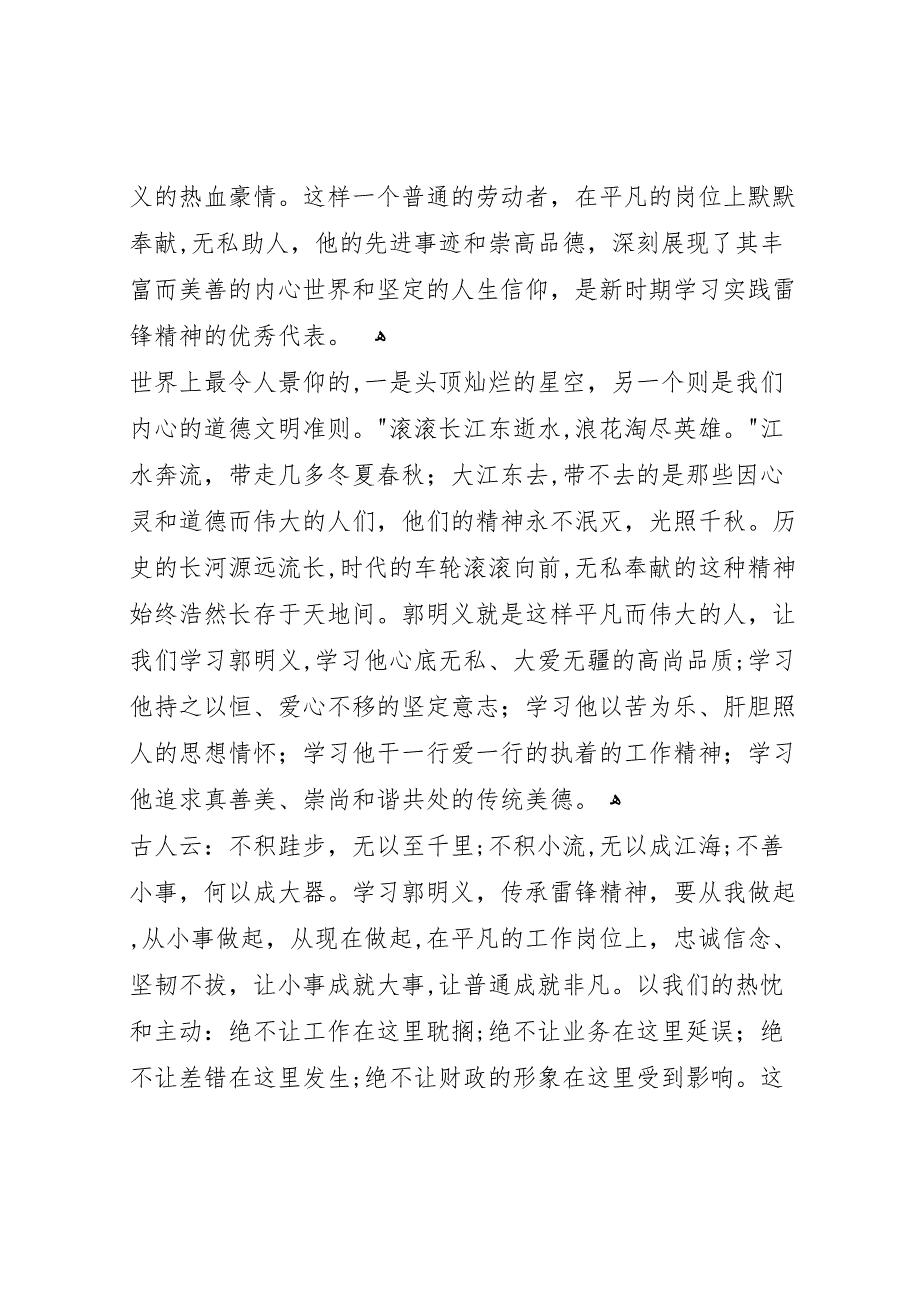 义的热血豪情。这样一个普通的劳动者，在平凡的岗位上默默奉献，无私助人，他的先进事迹和崇高品德，深刻展现了其丰富而美善的内心世界和坚定的人生信仰，是新时期学习实践雷锋精神的优秀代表。

世界上最令人景仰的，一是头顶灿烂的星空，另一个则是我们内心的道德文明准则。"滚滚长江东逝水，浪花淘尽英雄。"江水奔流，带走几多冬夏春秋；大江东去，带不去的是那些因心灵和道德而伟大的人们，他们的精神永不泯灭，光照千秋。历史的长河源远流长，时代的车轮滚滚向前，无私奉献的这种精神始终浩然长存于天地间。郭明义就是这样平凡而伟大的人，让我们学习郭明义，学习他心底无私、大爱无疆的高尚品质；学习他持之以恒、爱心不移的坚定意志；学习他以苦为乐、肝胆照人的思想情怀；学习他干一行爱一行的执着的工作精神；学习他追求真善美、崇尚和谐共处的传统美德。

古人云：不积跬步，无以至千里；不积小流，无以成江海；不善小事，何以成大器。学习郭明义，传承雷锋精神，要从我做起，从小事做起，从现在做起，在平凡的工作岗位上，忠诚信念、坚韧不拔，让小事成就大事，让普通成就非凡。以我们的热忱和主动：绝不让工作在这里耽搁；绝不让业务在这里延误；绝不让差错在这里发生；绝不让财政的形象在这里受到影响。这